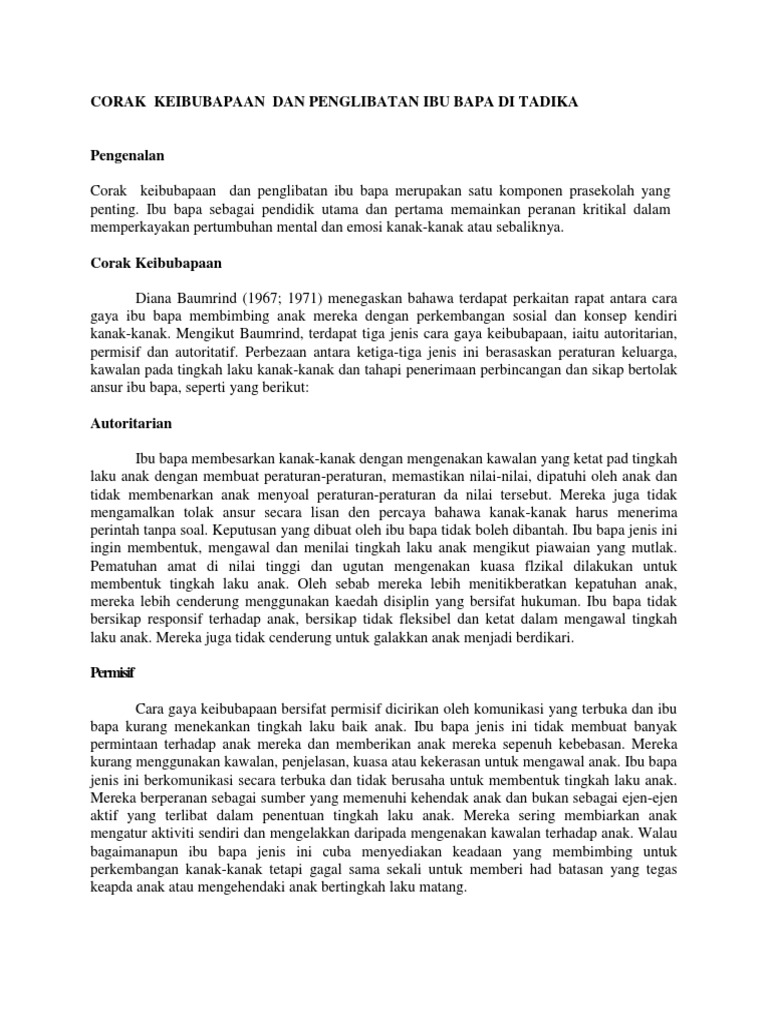 CORAK KEIBUBAPAAN DAN PENGLIBATAN IBU BAPA DI TADIKA

Pengenalan

Corak keibubapaan dan penglibatan ibu bapa merupakan satu komponen prasekolah yang penting. Ibu bapa sebagai pendidik utama dan pertama memainkan peranan kritikal dalam memperkayakan pertumbuhan mental dan emosi kanak-kanak atau sebaliknya.

Corak Keibubapaan

Diana Baumrind (1967; 1971) menegaskan bahawa terdapat perkaitan rapat antara cara gaya ibu bapa membimbing anak mereka dengan perkembangan sosial dan konsep kendiri kanak-kanak. Mengikut Baumrind, terdapat tiga jenis cara gaya keibubapaan, iaitu autoritarian, permisif dan autoritatif. Perbezaan antara ketiga-tiga jenis ini berasaskan peraturan keluarga, kawalan pada tingkah laku kanak-kanak dan tahapi penerimaan perbincangan dan sikap bertolak ansur ibu bapa, seperti yang berikut:

Autoritarian

Ibu bapa membesarkan kanak-kanak dengan mengenakan kawalan yang ketat pad tingkah laku anak dengan membuat peraturan-peraturan, memastikan nilai-nilai, dipatuhi oleh anak dan tidak membenarkan anak menyoal peraturan-peraturan da nilai tersebut. Mereka juga tidak mengamalkan tolak ansur secara lisan den percaya bahawa kanak-kanak harus menerima perintah tanpa soal. Keputusan yang dibuat oleh ibu bapa tidak boleh dibantah. Ibu bapa jenis ini ingin membentuk, mengawal dan menilai tingkah laku anak mengikut piawaian yang mutlak. Pematuhan amat di nilai tinggi dan ugutan mengenakan kuasa flzikal dilakukan untuk membentuk tingkah laku anak. Oleh sebab mereka lebih menitikberatkan kepatuhan anak, mereka lebih cenderung menggunakan kaedah disiplin yang bersifat hukuman. Ibu bapa tidak bersikap responsif terhadap anak, bersikap tidak fleksibel dan ketat dalam mengawal tingkah laku anak. Mereka juga tidak cenderung untuk galakkan anak menjadi berdikari.

Permisif

Cara gaya keibubapaan bersifat permisif dicirikan oleh komunikasi yang terbuka dan ibu bapa kurang menekankan tingkah laku baik anak. Ibu bapa jenis ini tidak membuat banyak permintaan terhadap anak mereka dan memberikan anak mereka sepenuh kebebasan. Mereka kurang menggunakan kawalan, penjelasan, kuasa atau kekerasan untuk mengawal anak. Ibu bapa jenis ini berkomunikasi secara terbuka dan tidak berusaha untuk membentuk tingkah laku anak. Mereka berperanan sebagai sumber yang memenuhi kehendak anak dan bukan sebagai ejen-ejen aktif yang terlibat dalam penentuan tingkah laku anak. Mereka sering membiarkan anak mengatur aktiviti sendiri dan mengelakkan daripada mengenakan kawalan terhadap anak. Walau bagaimanapun ibu bapa jenis ini cuba menyediakan keadaan yang membimbing untuk perkembangan kanak-kanak tetapi gagal sama sekali untuk memberi had batasan yang tegas keapda anak atau mengehendaki anak bertingkah laku matang.